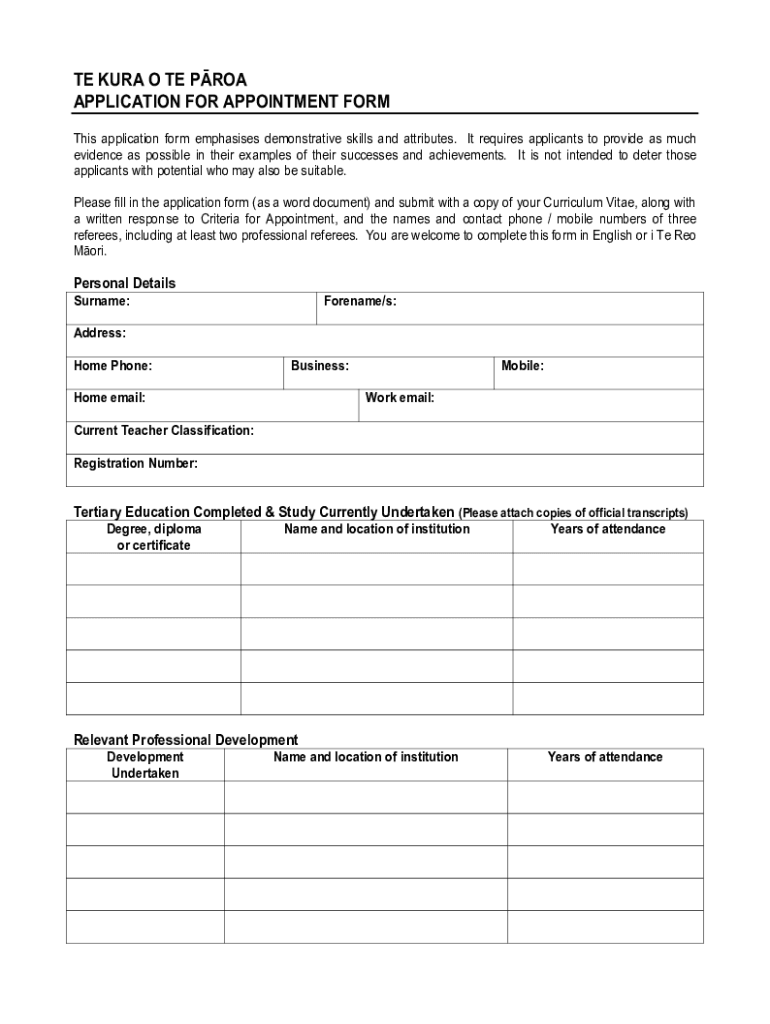 TE KURA O TE PĀROA
APPLICATION FOR APPOINTMENT FORM

This application form emphasises demonstrative skills and attributes. It requires applicants to provide as much evidence as possible in their examples of their successes and achievements. It is not intended to deter those applicants with potential who may also be suitable.

Please fill in the application form (as a word document) and submit with a copy of your Curriculum Vitae, along with a written response to Criteria for Appointment, and the names and contact phone / mobile numbers of three referees, including at least two professional referees. You are welcome to complete this form in English or i Te Reo Māori.

Personal Details

Surname: Forename/s:

Address:

Home Phone: Business: Mobile:

Home email: Work email:

Current Teacher Classification:

Registration Number:

Tertiary Education Completed & Study Currently Undertaken (Please attach copies of official transcripts)

| Degree, diploma or certificate | Name and location of institution | Years of attendance |
|---|---|---|
| | | |
| | | |
| | | |
| | | |
| | | |

Relevant Professional Development

| Development Undertaken | Name and location of institution | Years of attendance |
|---|---|---|
| | | |
| | | |
| | | |
| | | |
| | | |